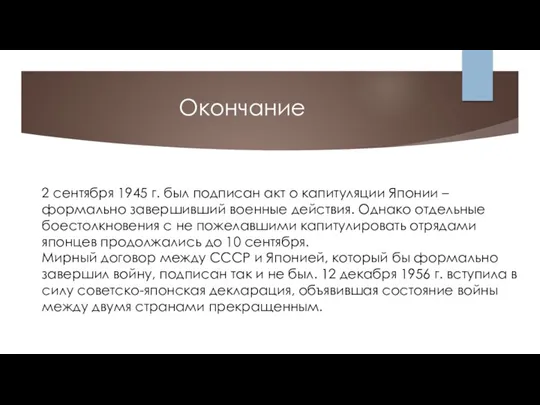 Окончание

2 сентября 1945 г. был подписан акт о капитуляции Японии – формально завершивший военные действия. Однако отдельные боестолкновения с не пожелавшими капитулировать отрядами японцев продолжались до 10 сентября.
Мирный договор между СССР и Японией, который бы формально завершил войну, подписан так и не был. 12 декабря 1956 г. вступила в силу советско-японская декларация, объявившая состояние войны между двумя странами прекращенным.